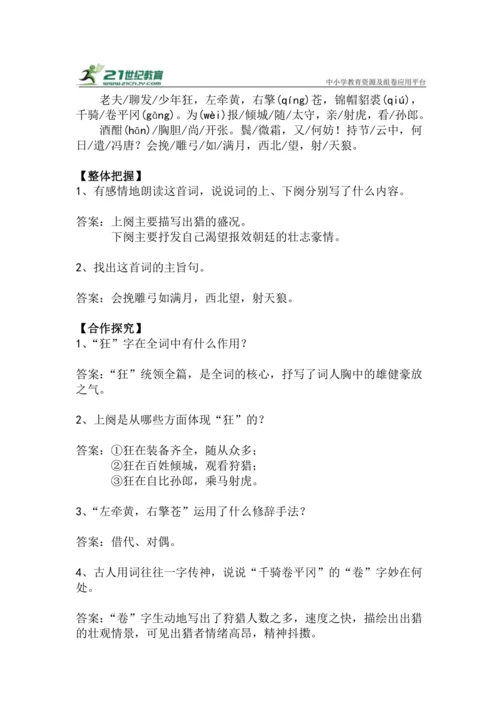 21世纪教育
www.21cnjy.com
中小学教育资源及组卷应用平台

老夫/聊发/少年狂，左牵黄，右擎(qíng)苍，锦帽貂裘(qiú)，千骑/卷平冈(gāng)。为(wèi)报/倾城/随/太守，亲/射虎，看/孙郎。

酒酣(hān)/胸胆/尚/开张。鬓/微霜，又/何妨！持节/云中，何日/遣/冯唐？会挽/雕弓/如/满月，西北/望，射/天狼。

【整体把握】

1、有感情地朗读这首词，说说词的上、下阕分别写了什么内容。

答案：上阕主要描写出猎的盛况。
下阕主要抒发自己渴望报效朝廷的壮志豪情。

2、找出这首词的主旨句。

答案：会挽雕弓如满月，西北望，射天狼。

【合作探究】

1、“狂”字在全词中有什么作用？

答案：“狂”统领全篇，是全词的核心，抒写了词人胸中的雄健豪放之气。

2、上阕是从哪些方面体现“狂”的？

答案：①狂在装备齐全，随从众多；
②狂在百姓倾城，观看狩猎；
③狂在自比孙郎，乘马射虎。

3、“左牵黄，右擎苍”运用了什么修辞手法？

答案：借代、对偶。

4、古人用词往往一字传神，说说“千骑卷平冈”的“卷”字妙在何处。

答案：“卷”字生动地写出了狩猎人数之多，速度之快，描绘出出猎的壮观情景，可见出猎者情绪高昂，精神抖擞。